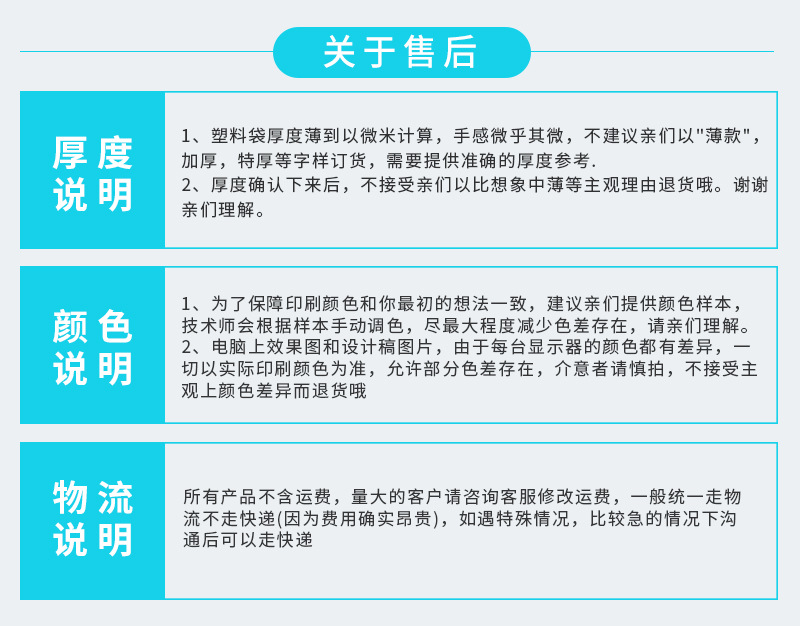 关于售后

厚度说明

1、塑料袋厚度薄到以微米计算，手感微乎其微，不建议亲们以"薄款"，加厚，特厚等字样订货，需要提供准确的厚度参考.
2、厚度确认下来后，不接受亲们以比想象中薄等主观理由退货哦。谢谢亲们理解。

颜色说明

1、为了保障印刷颜色和你最初的想法一致，建议亲们提供颜色样本，技术师会根据样本手动调色，尽最大程度减少色差存在，请亲们理解。
2、电脑上效果图和设计稿图片，由于每台显示器的颜色都有差异，一切以实际印刷颜色为准，允许部分色差存在，介意者请慎拍，不接受主观上颜色差异而退货哦

物流说明

所有产品不含运费，量大的客户请咨询客服修改运费，一般统一走物流不走快递(因为费用确实昂贵)，如遇特殊情况，比较急的情况下沟通后可以走快递